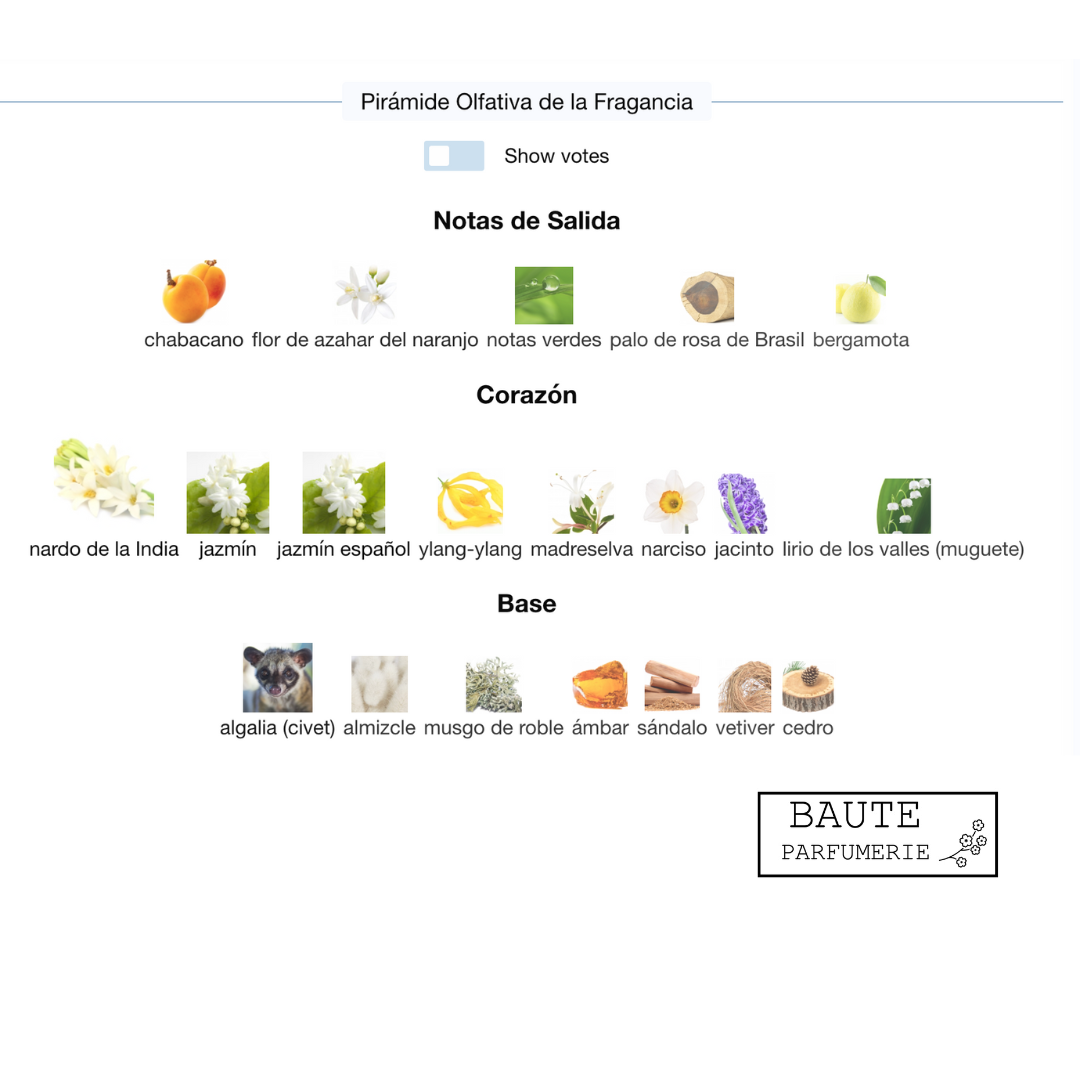 Pirámide Olfativa de la Fragancia

Show votes

Notas de Salida

chabacano flor de azahar del naranjo notas verdes palo de rosa de Brasil bergamota

Corazón

nardo de la India jazmín jazmín español ylang-ylang madreselva narciso jacinto lirio de los valles (muguete)

Base

algalia (civet) almizcle musgo de roble ámbar sándalo vetiver cedro

BAUTE
PARFUMERIE